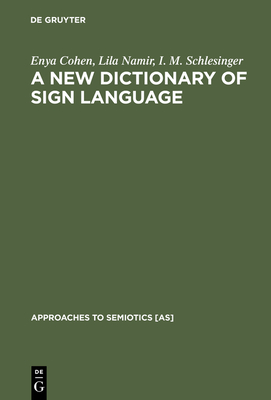 DE GRUYTER

Enya Cohen, Lila Namir, I. M. Schlesinger

A NEW DICTIONARY OF SIGN LANGUAGE

APPROACHES TO SEMIOTICS [AS]

DE
G